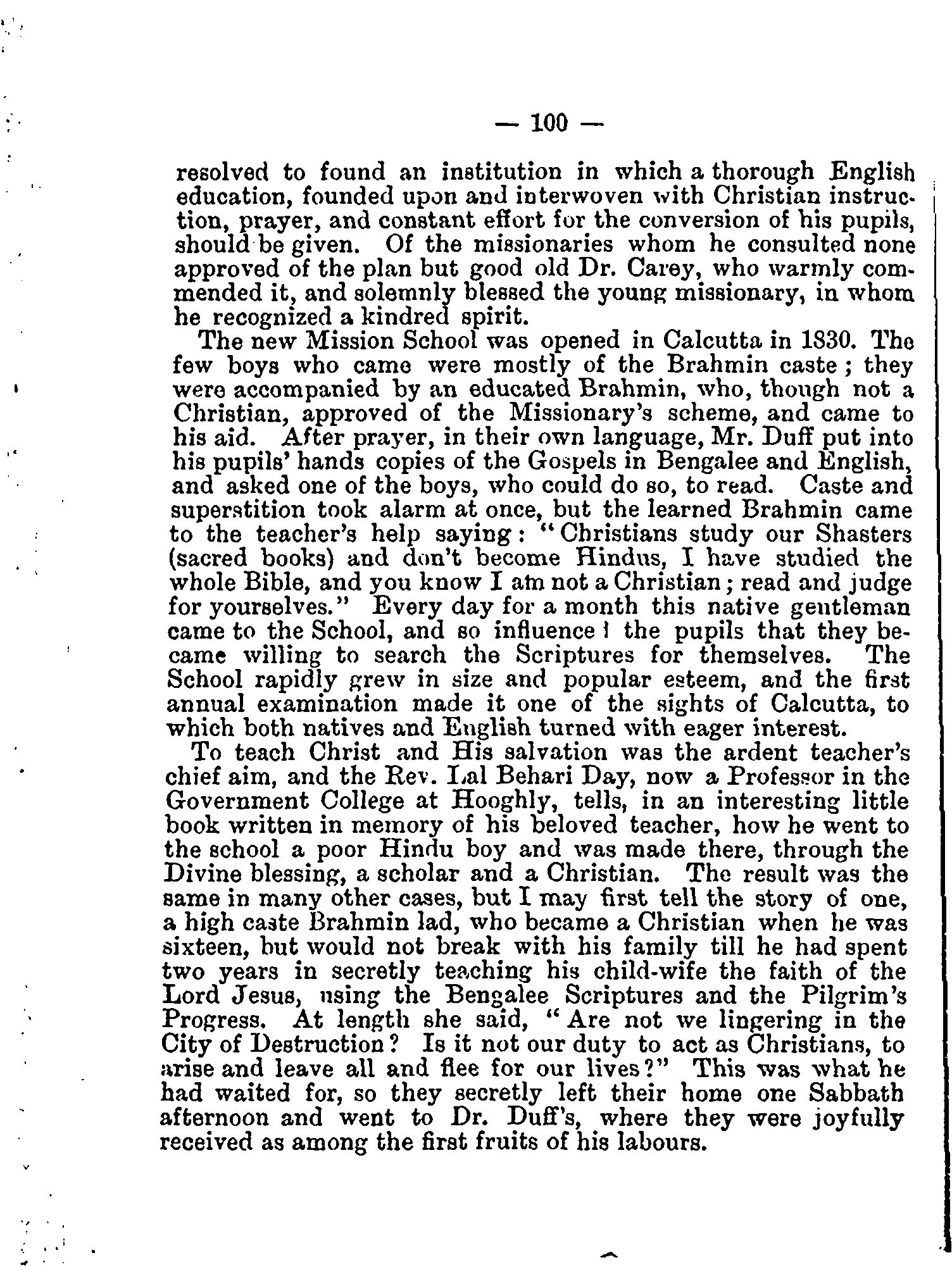 — 100 —

resolved to found an institution in which a thorough English education, founded upon and interwoven with Christian instruction, prayer, and constant effort for the conversion of his pupils, should be given. Of the missionaries whom he consulted none approved of the plan but good old Dr. Carey, who warmly commended it, and solemnly blessed the young missionary, in whom he recognized a kindred spirit.

The new Mission School was opened in Calcutta in 1830. The few boys who came were mostly of the Brahmin caste; they were accompanied by an educated Brahmin, who, though not a Christian, approved of the Missionary's scheme, and came to his aid. After prayer, in their own language, Mr. Duff put into his pupils' hands copies of the Gospels in Bengalee and English, and asked one of the boys, who could do so, to read. Caste and superstition took alarm at once, but the learned Brahmin came to the teacher's help saying: "Christians study our Shasters (sacred books) and don't become Hindus, I have studied the whole Bible, and you know I am not a Christian; read and judge for yourselves." Every day for a month this native gentleman came to the School, and so influence l the pupils that they became willing to search the Scriptures for themselves. The School rapidly grew in size and popular esteem, and the first annual examination made it one of the sights of Calcutta, to which both natives and English turned with eager interest.

To teach Christ and His salvation was the ardent teacher's chief aim, and the Rev. Lal Behari Day, now a Professor in the Government College at Hooghly, tells, in an interesting little book written in memory of his beloved teacher, how he went to the school a poor Hindu boy and was made there, through the Divine blessing, a scholar and a Christian. The result was the same in many other cases, but I may first tell the story of one, a high caste Brahmin lad, who became a Christian when he was sixteen, but would not break with his family till he had spent two years in secretly teaching his child-wife the faith of the Lord Jesus, using the Bengalee Scriptures and the Pilgrim's Progress. At length she said, "Are not we lingering in the City of Destruction? Is it not our duty to act as Christians, to arise and leave all and flee for our lives?" This was what he had waited for, so they secretly left their home one Sabbath afternoon and went to Dr. Duff's, where they were joyfully received as among the first fruits of his labours.